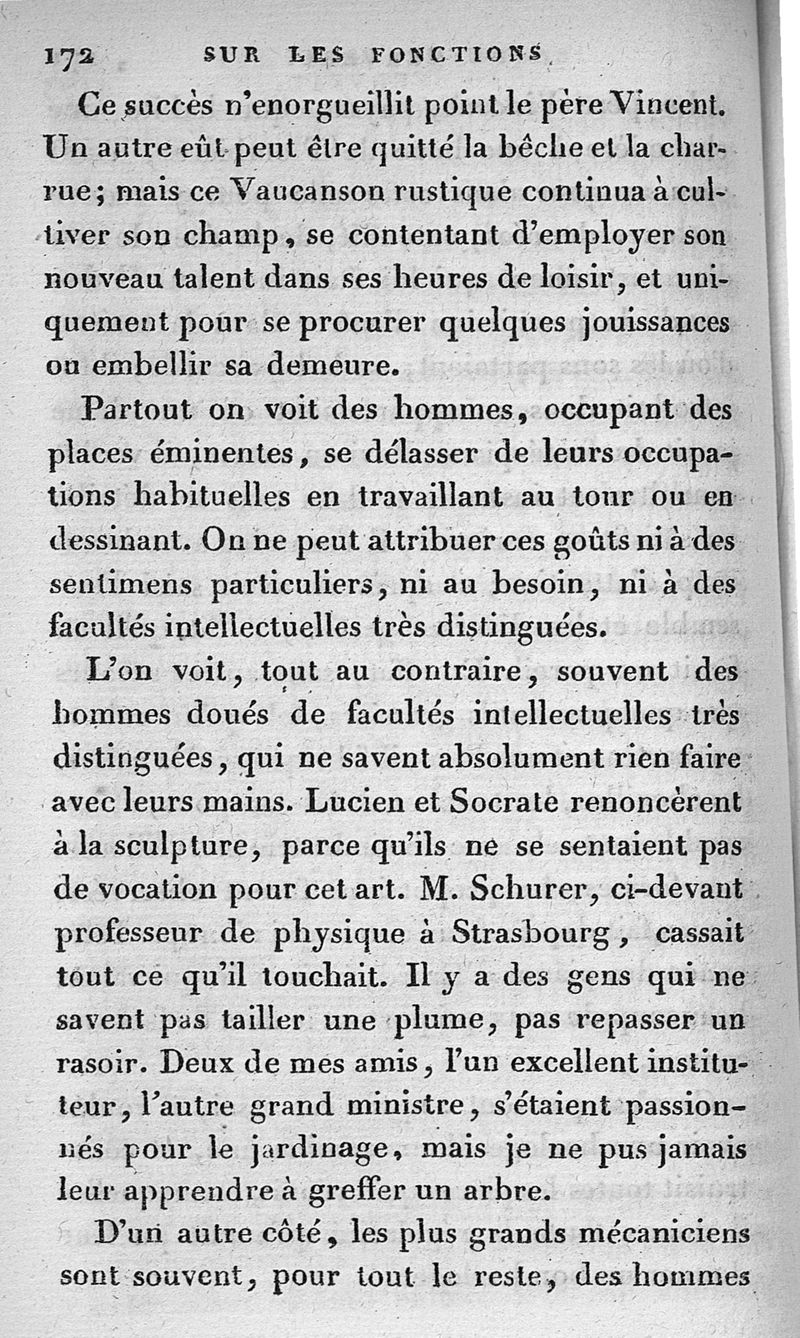 172 SUR LES FONCTIONS

Ce succès n'enorgueillit point le père Vincent. Un autre eût peut être quitté la bêche et la charrue; mais ce Vaucanson rustique continua à cultiver son champ, se contentant d'employer son nouveau talent dans ses heures de loisir, et uniquement pour se procurer quelques jouissances ou embellir sa demeure.

Partout on voit des hommes, occupant des places éminentes, se délasser de leurs occupations habituelles en travaillant au tour ou en dessinant. On ne peut attribuer ces goûts ni à des sentimens particuliers, ni au besoin, ni à des facultés intellectuelles très distinguées.

L'on voit, tout au contraire, souvent des hommes doués de facultés intellectuelles très distinguées, qui ne savent absolument rien faire avec leurs mains. Lucien et Socrate renoncèrent à la sculpture, parce qu'ils ne se sentaient pas de vocation pour cet art. M. Schurer, ci-devant professeur de physique à Strasbourg, cassait tout ce qu'il touchait. Il y a des gens qui ne savent pas tailler une plume, pas repasser un rasoir. Deux de mes amis, l'un excellent instituteur, l'autre grand ministre, s'étaient passionnés pour le jardinage, mais je ne pus jamais leur apprendre à greffer un arbre.

D'un autre côté, les plus grands mécaniciens sont souvent, pour tout le reste, des hommes